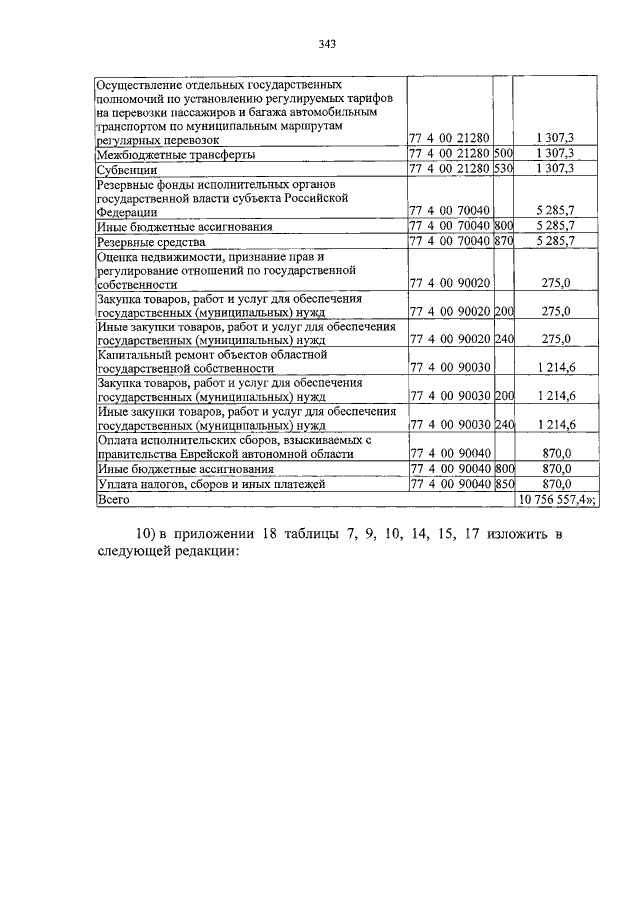 343

| | | | |
|---|---|---|---|
| Осуществление отдельных государственных полномочий по установлению регулируемых тарифов на перевозки пассажиров и багажа автомобильным транспортом по муниципальным маршрутам регулярных перевозок | 77 4 00 21280 | | 1 307,3 |
| Межбюджетные трансферты | 77 4 00 21280 | 500 | 1 307,3 |
| Субвенции | 77 4 00 21280 | 530 | 1 307,3 |
| Резервные фонды исполнительных органов государственной власти субъекта Российской Федерации | 77 4 00 70040 | | 5 285,7 |
| Иные бюджетные ассигнования | 77 4 00 70040 | 800 | 5 285,7 |
| Резервные средства | 77 4 00 70040 | 870 | 5 285,7 |
| Оценка недвижимости, признание прав и регулирование отношений по государственной собственности | 77 4 00 90020 | | 275,0 |
| Закупка товаров, работ и услуг для обеспечения государственных (муниципальных) нужд | 77 4 00 90020 | 200 | 275,0 |
| Иные закупки товаров, работ и услуг для обеспечения государственных (муниципальных) нужд | 77 4 00 90020 | 240 | 275,0 |
| Капитальный ремонт объектов областной государственной собственности | 77 4 00 90030 | | 1 214,6 |
| Закупка товаров, работ и услуг для обеспечения государственных (муниципальных) нужд | 77 4 00 90030 | 200 | 1 214,6 |
| Иные закупки товаров, работ и услуг для обеспечения государственных (муниципальных) нужд | 77 4 00 90030 | 240 | 1 214,6 |
| Оплата исполнительских сборов, взыскиваемых с правительства Еврейской автономной области | 77 4 00 90040 | | 870,0 |
| Иные бюджетные ассигнования | 77 4 00 90040 | 800 | 870,0 |
| Уплата налогов, сборов и иных платежей | 77 4 00 90040 | 850 | 870,0 |
| Всего | | | 10 756 557,4»; |

10) в приложении 18 таблицы 7, 9, 10, 14, 15, 17 изложить в следующей редакции: